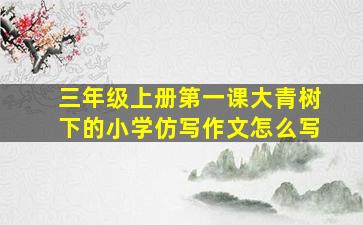 三年级上册第一课大青树下的小学仿写作文怎么写